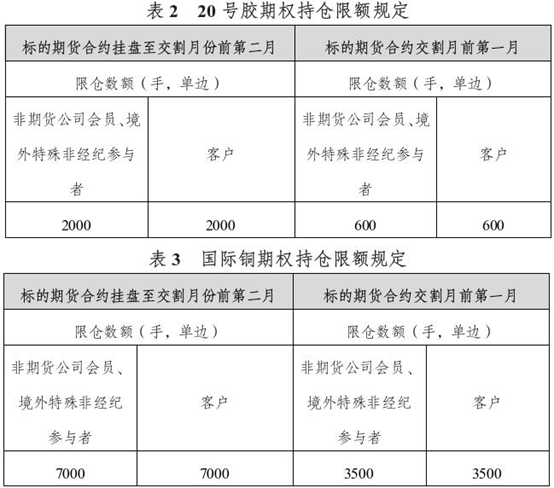 表 2　20 号胶期权持仓限额规定

| 标的期货合约挂盘至交割月份前第二月 | | 标的期货合约交割月前第一月 | |
|---|---|---|---|
| 限仓数额（手，单边） | | 限仓数额（手，单边） | |
| 非期货公司会员、境外特殊非经纪参与者 | 客户 | 非期货公司会员、境外特殊非经纪参与者 | 客户 |
| 2000 | 2000 | 600 | 600 |

表 3　国际铜期权持仓限额规定

| 标的期货合约挂盘至交割月份前第二月 | | 标的期货合约交割月前第一月 | |
|---|---|---|---|
| 限仓数额（手，单边） | | 限仓数额（手，单边） | |
| 非期货公司会员、境外特殊非经纪参与者 | 客户 | 非期货公司会员、境外特殊非经纪参与者 | 客户 |
| 7000 | 7000 | 3500 | 3500 |